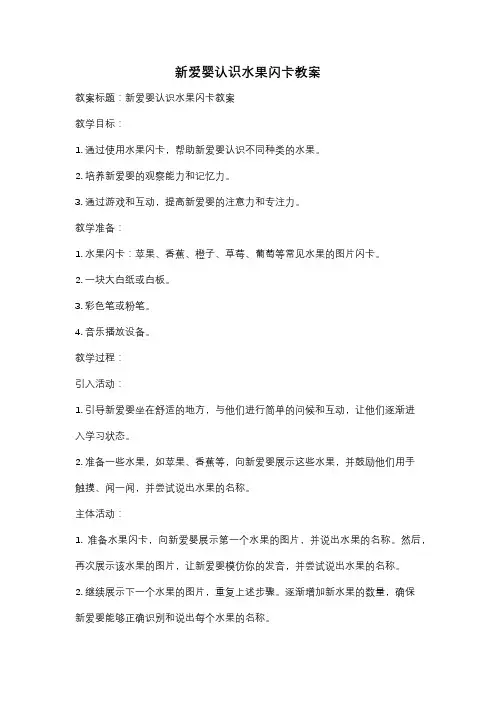 新爱婴认识水果闪卡教案

教案标题：新爱婴认识水果闪卡教案

教学目标：

1. 通过使用水果闪卡，帮助新爱婴认识不同种类的水果。

2. 培养新爱婴的观察能力和记忆力。

3. 通过游戏和互动，提高新爱婴的注意力和专注力。

教学准备：

1. 水果闪卡：苹果、香蕉、橙子、草莓、葡萄等常见水果的图片闪卡。

2. 一块大白纸或白板。

3. 彩色笔或粉笔。

4. 音乐播放设备。

教学过程：

引入活动：

1. 引导新爱婴坐在舒适的地方，与他们进行简单的问候和互动，让他们逐渐进入学习状态。

2. 准备一些水果，如苹果、香蕉等，向新爱婴展示这些水果，并鼓励他们用手触摸、闻一闻，并尝试说出水果的名称。

主体活动：

1. 准备水果闪卡，向新爱婴展示第一个水果的图片，并说出水果的名称。然后，再次展示该水果的图片，让新爱婴模仿你的发音，并尝试说出水果的名称。

2. 继续展示下一个水果的图片，重复上述步骤。逐渐增加新水果的数量，确保新爱婴能够正确识别和说出每个水果的名称。